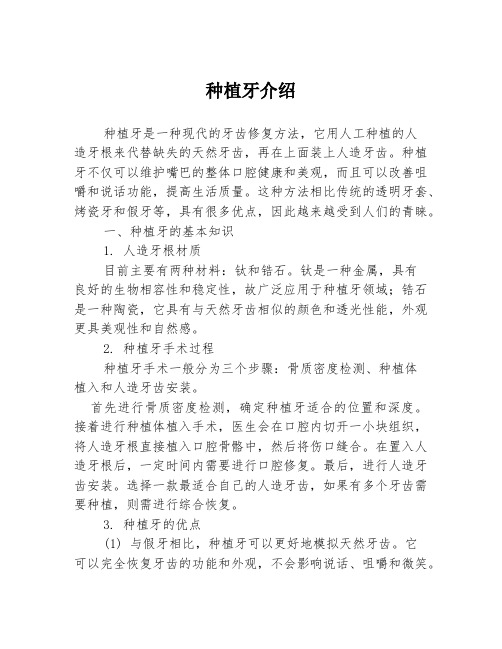 种植牙介绍

种植牙是一种现代的牙齿修复方法，它用人工种植的人造牙根来代替缺失的天然牙齿，再在上面装上人造牙齿。种植牙不仅可以维护嘴巴的整体口腔健康和美观，而且可以改善咀嚼和说话功能，提高生活质量。这种方法相比传统的透明牙套、烤瓷牙和假牙等，具有很多优点，因此越来越受到人们的青睐。

一、种植牙的基本知识

1. 人造牙根材质

目前主要有两种材料：钛和锆石。钛是一种金属，具有良好的生物相容性和稳定性，故广泛应用于种植牙领域；锆石是一种陶瓷，它具有与天然牙齿相似的颜色和透光性能，外观更具美观性和自然感。

2. 种植牙手术过程

种植牙手术一般分为三个步骤：骨质密度检测、种植体植入和人造牙齿安装。

首先进行骨质密度检测，确定种植牙适合的位置和深度。接着进行种植体植入手术，医生会在口腔内切开一小块组织，将人造牙根直接植入口腔骨骼中，然后将伤口缝合。在置入人造牙根后，一定时间内需要进行口腔修复。最后，进行人造牙齿安装。选择一款最适合自己的人造牙齿，如果有多个牙齿需要种植，则需进行综合恢复。

3. 种植牙的优点

(1) 与假牙相比，种植牙可以更好地模拟天然牙齿。它可以完全恢复牙齿的功能和外观，不会影响说话、咀嚼和微笑。